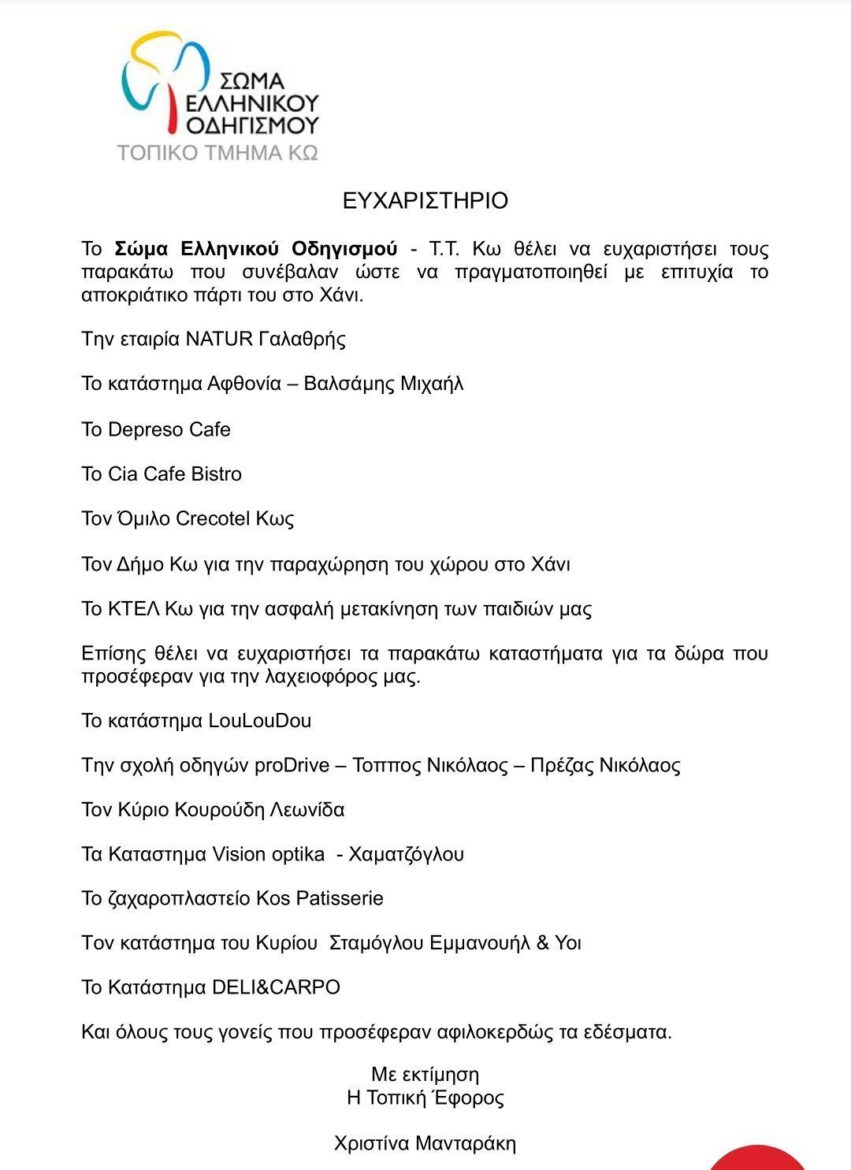 ΣΩΜΑ ΕΛΛΗΝΙΚΟΥ ΟΔΗΓΙΣΜΟΥ
ΤΟΠΙΚΟ ΤΜΗΜΑ ΚΩ

ΕΥΧΑΡΙΣΤΗΡΙΟ

Το Σώμα Ελληνικού Οδηγισμού - Τ.Τ. Κω θέλει να ευχαριστήσει τους παρακάτω που συνέβαλαν ώστε να πραγματοποιηθεί με επιτυχία το αποκριάτικο πάρτι του στο Χάνι.

Την εταιρία NATUR Γαλαθρής

Το κατάστημα Αφθονία – Βαλσάμης Μιχαήλ

Το Depreso Cafe

Το Cia Cafe Bistro

Τον Όμιλο Crecotel Κως

Τον Δήμο Κω για την παραχώρηση του χώρου στο Χάνι

Το ΚΤΕΛ Κω για την ασφαλή μετακίνηση των παιδιών μας

Επίσης θέλει να ευχαριστήσει τα παρακάτω καταστήματα για τα δώρα που προσέφεραν για την λαχειοφόρος μας.

Το κατάστημα LouLouDou

Την σχολή οδηγών proDrive – Τοππος Νικόλαος – Πρέζας Νικόλαος

Τον Κύριο Κουρούδη Λεωνίδα

Τα Καταστημα Vision optika - Χαματζόγλου

Το ζαχαροπλαστείο Kos Patisserie

Τον κατάστημα του Κυρίου Σταμόγλου Εμμανουήλ & Υοι

Το Κατάστημα DELI&CARPO

Και όλους τους γονείς που προσέφεραν αφιλοκερδώς τα εδέσματα.

Με εκτίμηση
Η Τοπική Έφορος

Χριστίνα Μανταράκη